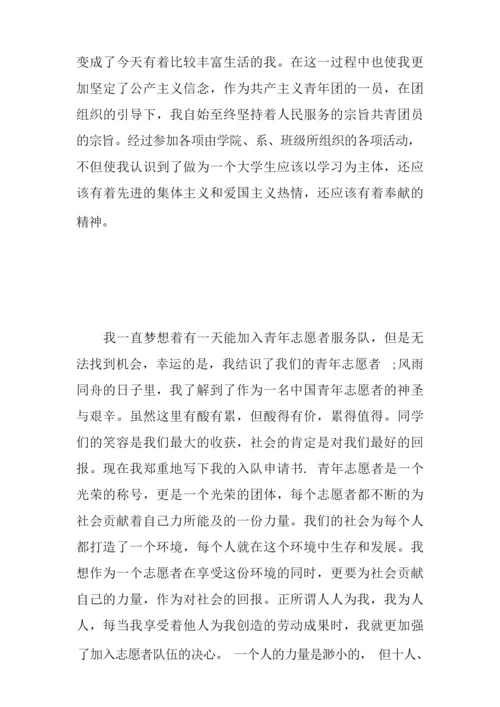 变成了今天有着比较丰富生活的我。在这一过程中也使我更加坚定了公产主义信念，作为共产主义青年团的一员，在团组织的引导下，我自始至终坚持着人民服务的宗旨共青团员的宗旨。经过参加各项由学院、系、班级所组织的各项活动，不但使我认识到了做为一个大学生应该以学习为主体，还应该有着先进的集体主义和爱国主义热情，还应该有着奉献的精神。

我一直梦想着有一天能加入青年志愿者服务队，但是无法找到机会，幸运的是，我结识了我们的青年志愿者 ;风雨同舟的日子里，我了解到了作为一名中国青年志愿者的神圣与艰辛。虽然这里有酸有累，但酸得有价，累得值得。同学们的笑容是我们最大的收获，社会的肯定是对我们最好的回报。现在我郑重地写下我的入队申请书. 青年志愿者是一个光荣的称号，更是一个光荣的团体，每个志愿者都不断的为社会贡献着自己力所能及的一份力量。我们的社会为每个人都打造了一个环境，每个人就在这个环境中生存和发展。我想作为一个志愿者在享受这份环境的同时，更要为社会贡献自己的力量，作为对社会的回报。正所谓人人为我，我为人人，每当我享受着他人为我创造的劳动成果时，我就更加强了加入志愿者队伍的决心。 一个人的力量是渺小的， 但十人、